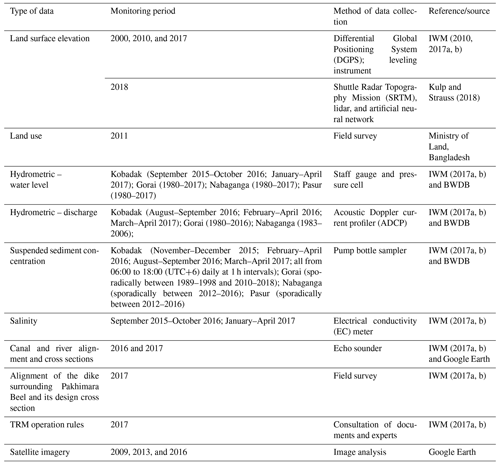 | Type of data | Monitoring period | Method of data collection | Reference/source |
|---|---|---|---|
| Land surface elevation | 2000, 2010, and 2017 | Differential Global Positioning System (DGPS); leveling instrument | IWM (2010, 2017a, b) |
| | 2018 | Shuttle Radar Topography Mission (SRTM), lidar, and artificial neural network | Kulp and Strauss (2018) |
| Land use | 2011 | Field survey | Ministry of Land, Bangladesh |
| Hydrometric – water level | Kobadak (September 2015–October 2016; January–April 2017); Gorai (1980–2017); Nabaganga (1980–2017); Pasur (1980–2017) | Staff gauge and pressure cell | IWM (2017a, b) and BWDB |
| Hydrometric – discharge | Kobadak (August–September 2016; February–April 2016; March–April 2017); Gorai (1980–2016); Nabaganga (1983–2006); | Acoustic Doppler current profiler (ADCP) | IWM (2017a, b) and BWDB |
| Suspended sediment concentration | Kobadak (November–December 2015; February–April 2016; August–September 2016; March–April 2017; all from 06:00 to 18:00 (UTC+6) daily at 1 h intervals); Gorai (sporadically between 1989–1998 and 2010–2018); Nabaganga (sporadically between 2012–2016); Pasur (sporadically between 2012–2016) | Pump bottle sampler | IWM (2017a, b) and BWDB |
| Salinity | September 2015–October 2016; January–April 2017 | Electrical conductivity (EC) meter | IWM (2017a, b) |
| Canal and river alignment and cross sections | 2016 and 2017 | Echo sounder | IWM (2017a, b) and Google Earth |
| Alignment of the dike surrounding Pakhimara Beel and its design cross section | 2017 | Field survey | IWM (2017a, b) |
| TRM operation rules | 2017 | Consultation of documents and experts | IWM (2017a, b) |
| Satellite imagery | 2009, 2013, and 2016 | Image analysis | Google Earth |